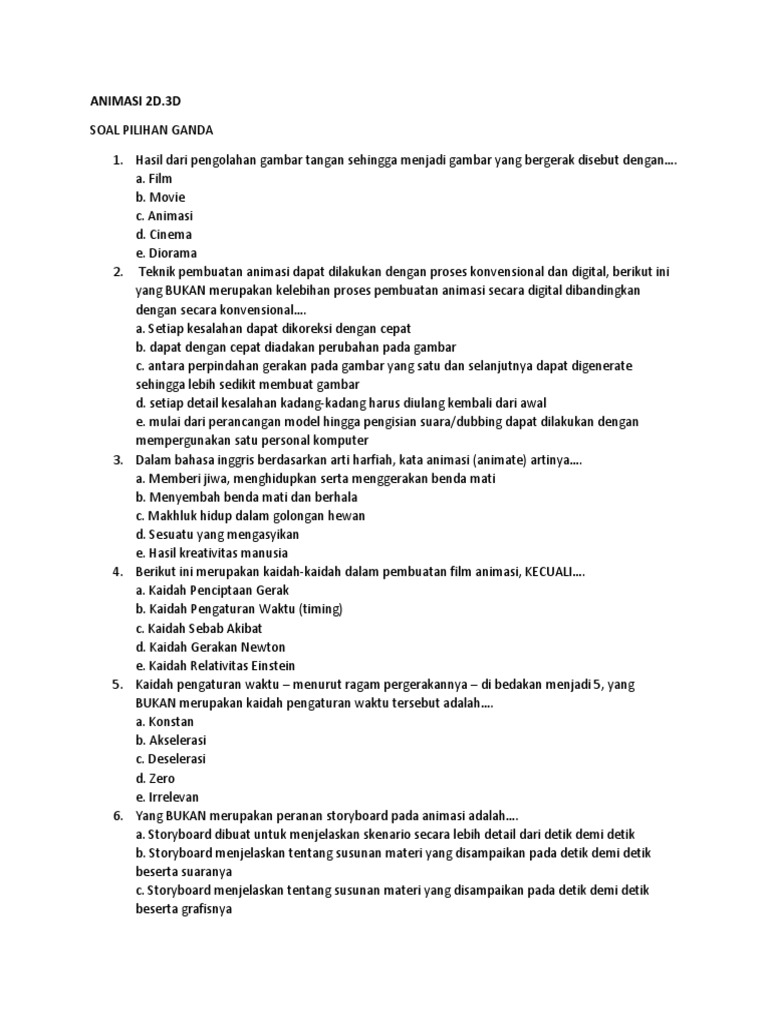 ANIMASI 2D.3D

SOAL PILIHAN GANDA

1. Hasil dari pengolahan gambar tangan sehingga menjadi gambar yang bergerak disebut dengan....
a. Film
b. Movie
c. Animasi
d. Cinema
e. Diorama
2. Teknik pembuatan animasi dapat dilakukan dengan proses konvensional dan digital, berikut ini yang BUKAN merupakan kelebihan proses pembuatan animasi secara digital dibandingkan dengan secara konvensional....
a. Setiap kesalahan dapat dikoreksi dengan cepat
b. dapat dengan cepat diadakan perubahan pada gambar
c. antara perpindahan gerakan pada gambar yang satu dan selanjutnya dapat digenerate sehingga lebih sedikit membuat gambar
d. setiap detail kesalahan kadang-kadang harus diulang kembali dari awal
e. mulai dari perancangan model hingga pengisian suara/dubbing dapat dilakukan dengan mempergunakan satu personal komputer
3. Dalam bahasa inggris berdasarkan arti harfiah, kata animasi (animate) artinya....
a. Memberi jiwa, menghidupkan serta menggerakan benda mati
b. Menyembah benda mati dan berhala
c. Makhluk hidup dalam golongan hewan
d. Sesuatu yang mengasyikan
e. Hasil kreativitas manusia
4. Berikut ini merupakan kaidah-kaidah dalam pembuatan film animasi, KECUALI....
a. Kaidah Penciptaan Gerak
b. Kaidah Pengaturan Waktu (timing)
c. Kaidah Sebab Akibat
d. Kaidah Gerakan Newton
e. Kaidah Relativitas Einstein
5. Kaidah pengaturan waktu – menurut ragam pergerakannya – di bedakan menjadi 5, yang BUKAN merupakan kaidah pengaturan waktu tersebut adalah....
a. Konstan
b. Akselerasi
c. Deselerasi
d. Zero
e. Irrelevan
6. Yang BUKAN merupakan peranan storyboard pada animasi adalah....
a. Storyboard dibuat untuk menjelaskan skenario secara lebih detail dari detik demi detik
b. Storyboard menjelaskan tentang susunan materi yang disampaikan pada detik demi detik beserta suaranya
c. Storyboard menjelaskan tentang susunan materi yang disampaikan pada detik demi detik beserta grafisnya